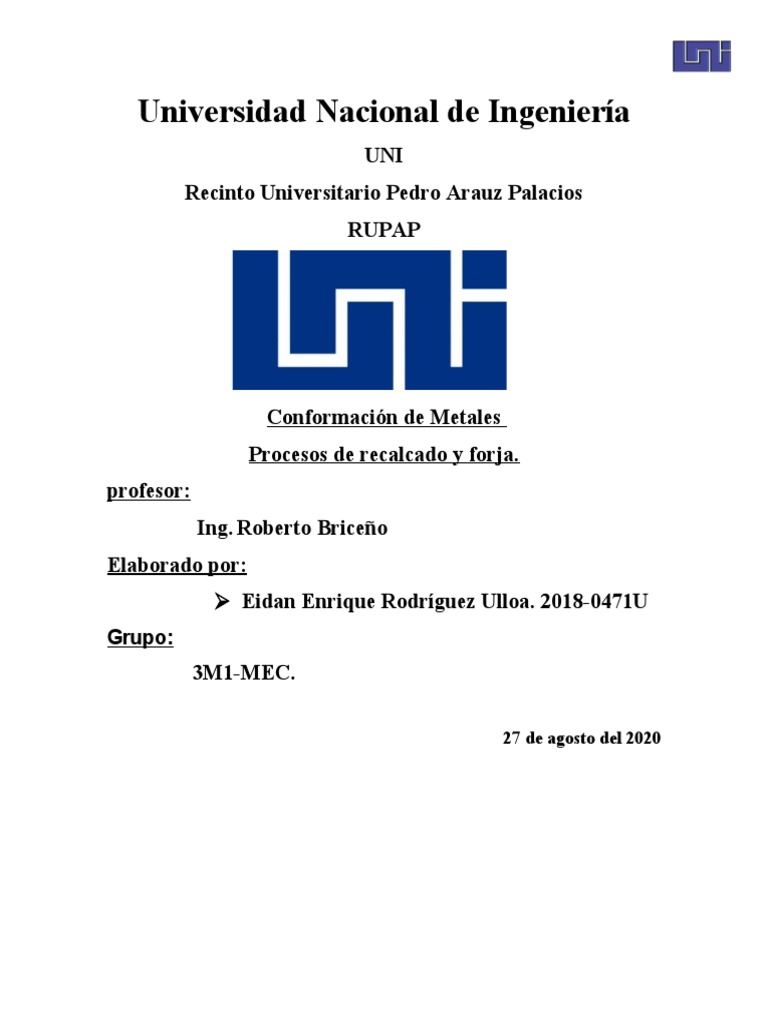 Universidad Nacional de Ingeniería

UNI

Recinto Universitario Pedro Arauz Palacios

RUPAP

Conformación de Metales

Procesos de recalcado y forja.

profesor:

Ing. Roberto Briceño

Elaborado por:

➢ Eidan Enrique Rodríguez Ulloa. 2018-0471U

Grupo:

3M1-MEC.

27 de agosto del 2020